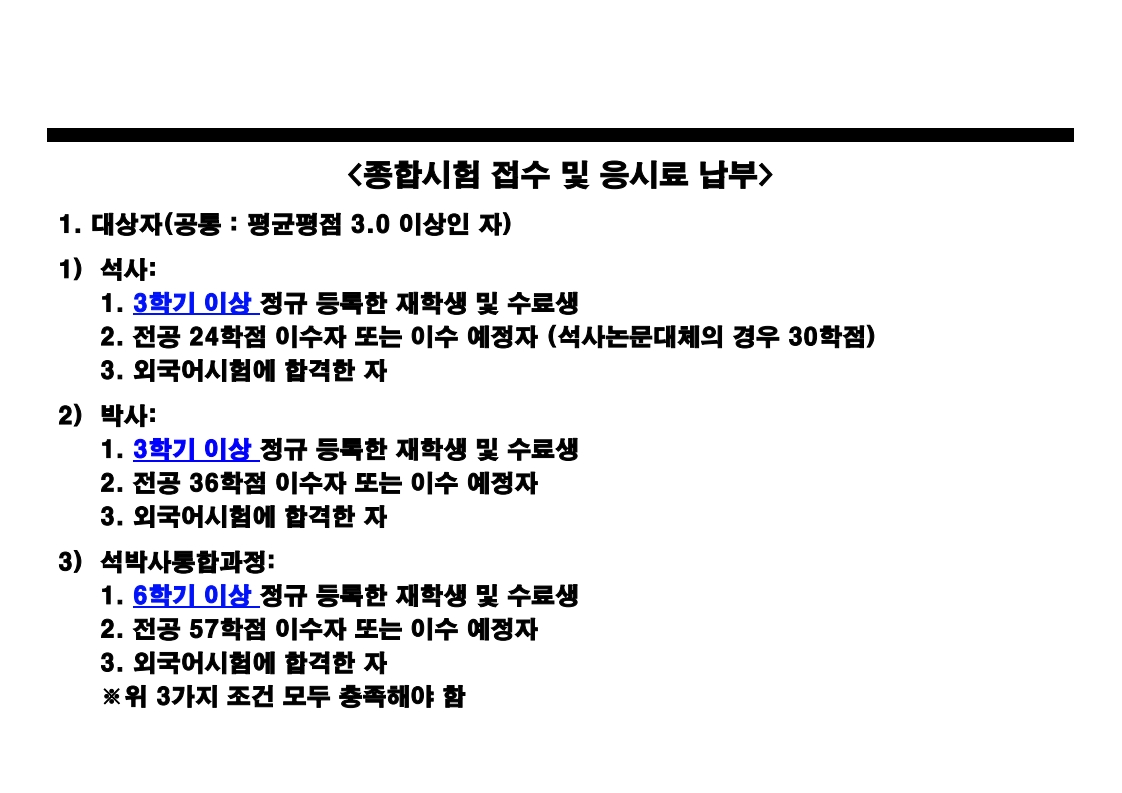 <종합시험 접수 및 응시료 납부>

1. 대상자(공통 : 평균평점 3.0 이상인 자)

1) 석사:
1. 3학기 이상 정규 등록한 재학생 및 수료생
2. 전공 24학점 이수자 또는 이수 예정자 (석사논문대체의 경우 30학점)
3. 외국어시험에 합격한 자

2) 박사:
1. 3학기 이상 정규 등록한 재학생 및 수료생
2. 전공 36학점 이수자 또는 이수 예정자
3. 외국어시험에 합격한 자

3) 석박사통합과정:
1. 6학기 이상 정규 등록한 재학생 및 수료생
2. 전공 57학점 이수자 또는 이수 예정자
3. 외국어시험에 합격한 자
※위 3가지 조건 모두 충족해야 함